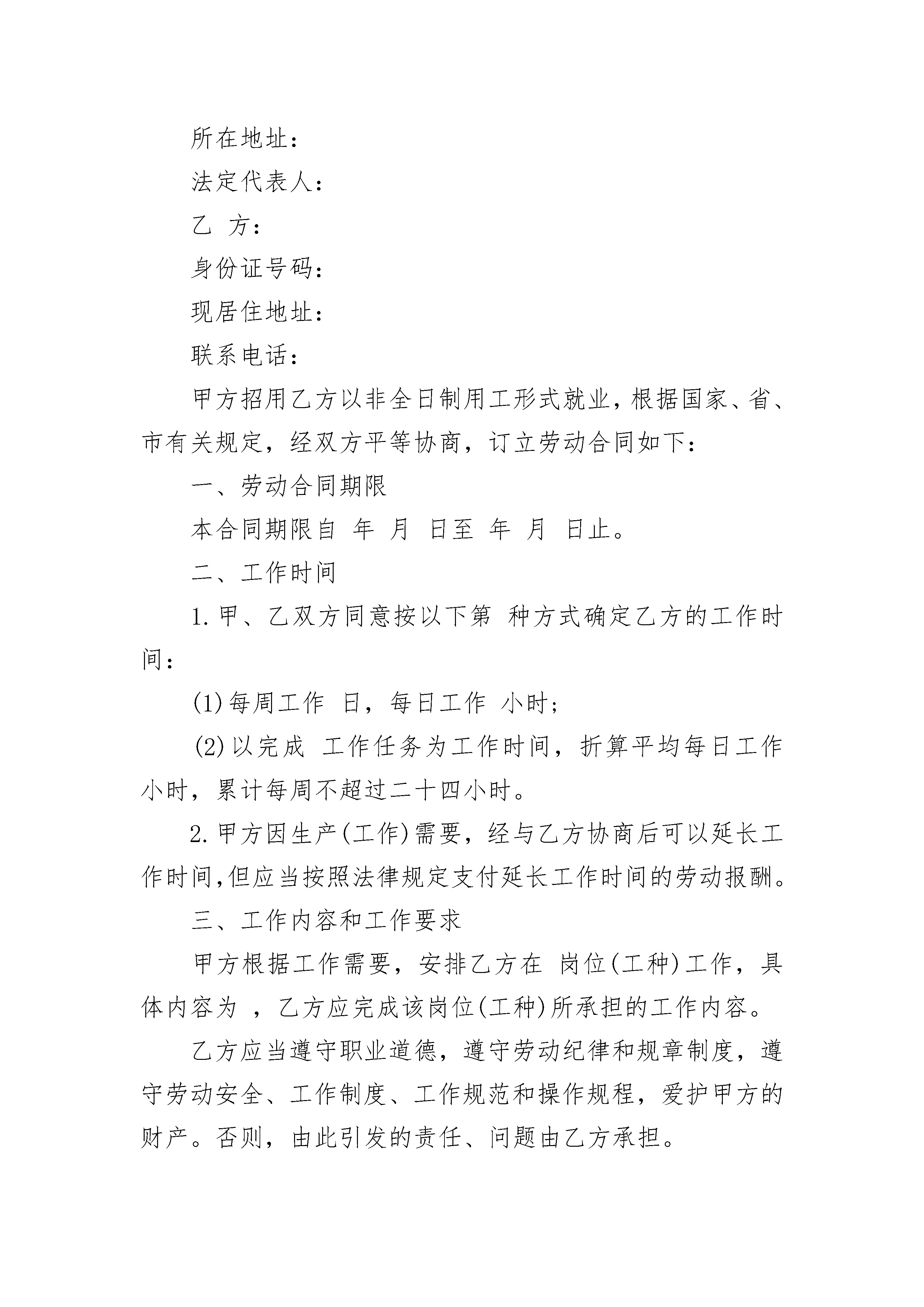 所在地址：

法定代表人：

乙 方：

身份证号码：

现居住地址：

联系电话：

甲方招用乙方以非全日制用工形式就业，根据国家、省、市有关规定，经双方平等协商，订立劳动合同如下：

一、劳动合同期限

本合同期限自 年 月 日至 年 月 日止。

二、工作时间

1.甲、乙双方同意按以下第 种方式确定乙方的工作时间：

(1)每周工作 日，每日工作 小时；

(2)以完成 工作任务为工作时间，折算平均每日工作 小时，累计每周不超过二十四小时。

2.甲方因生产(工作)需要，经与乙方协商后可以延长工作时间,但应当按照法律规定支付延长工作时间的劳动报酬。

三、工作内容和工作要求

甲方根据工作需要，安排乙方在 岗位(工种)工作，具体内容为 ，乙方应完成该岗位(工种)所承担的工作内容。

乙方应当遵守职业道德，遵守劳动纪律和规章制度，遵守劳动安全、工作制度、工作规范和操作规程，爱护甲方的财产。否则，由此引发的责任、问题由乙方承担。